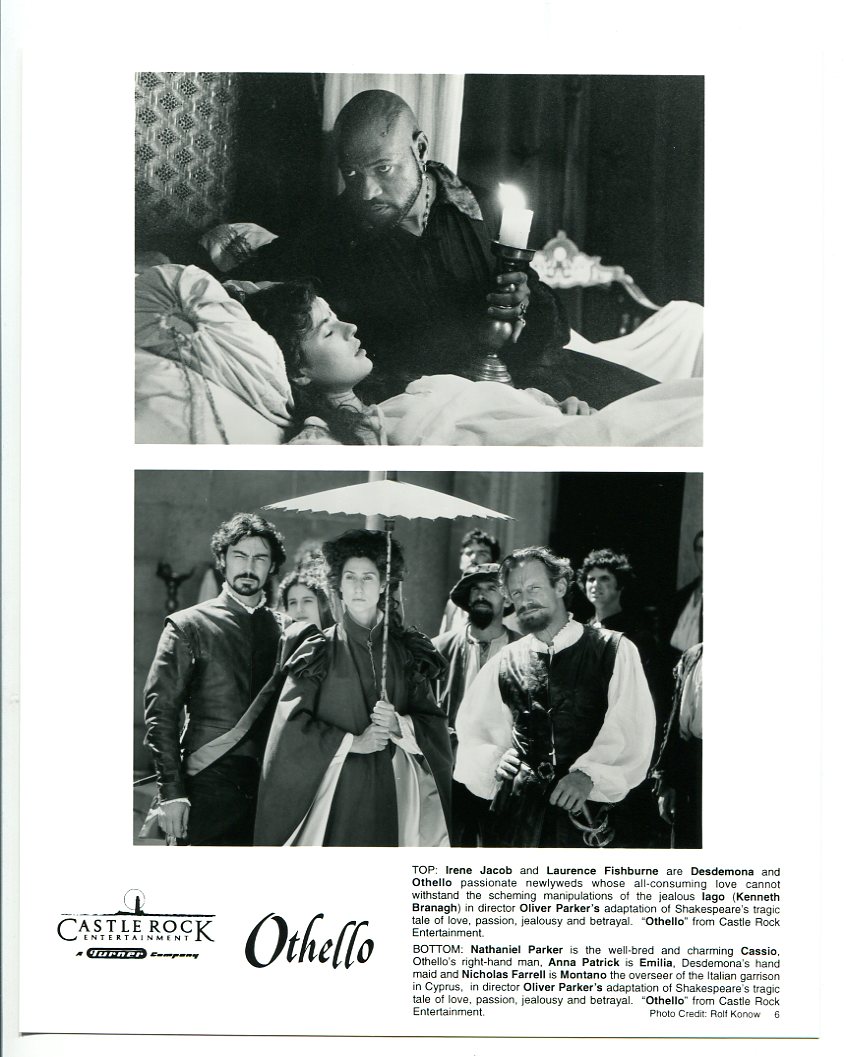 CASTLE ROCK
ENTERTAINMENT
A Turner Company

Othello

TOP: Irene Jacob and Laurence Fishburne are Desdemona and Othello passionate newlyweds whose all-consuming love cannot withstand the scheming manipulations of the jealous Iago (Kenneth Branagh) in director Oliver Parker's adaptation of Shakespeare's tragic tale of love, passion, jealousy and betrayal. "Othello" from Castle Rock Entertainment.

BOTTOM: Nathaniel Parker is the well-bred and charming Cassio, Othello's right-hand man, Anna Patrick is Emilia, Desdemona's hand maid and Nicholas Farrell is Montano the overseer of the Italian garrison in Cyprus, in director Oliver Parker's adaptation of Shakespeare's tragic tale of love, passion, jealousy and betrayal. "Othello" from Castle Rock Entertainment.

Photo Credit: Rolf Konow 6